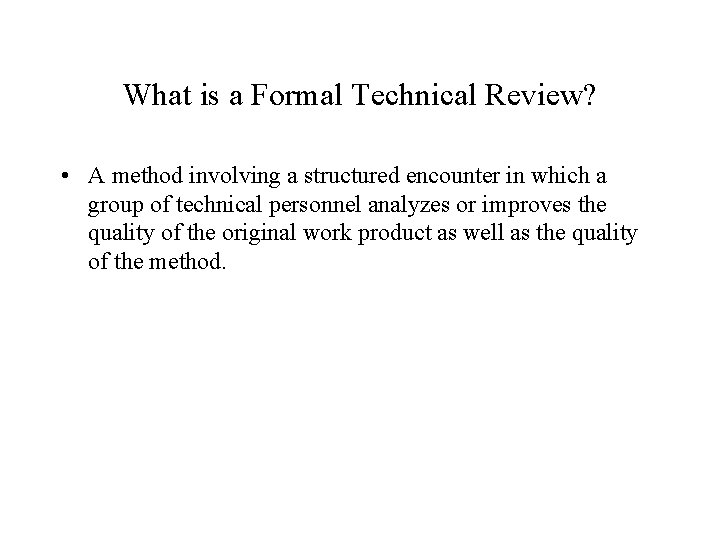 What is a Formal Technical Review?

• A method involving a structured encounter in which a group of technical personnel analyzes or improves the quality of the original work product as well as the quality of the method.